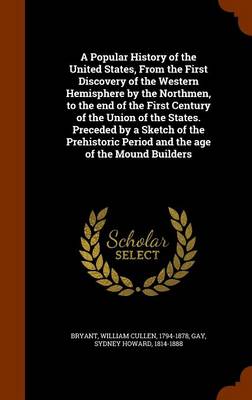 A Popular History of the United States, From the First Discovery of the Western Hemisphere by the Northmen, to the end of the First Century of the Union of the States. Preceded by a Sketch of the Prehistoric Period and the age of the Mound Builders

Scholar SELECT

BRYANT, WILLIAM CULLEN, 1794-1878, GAY, SYDNEY HOWARD, 1814-1888